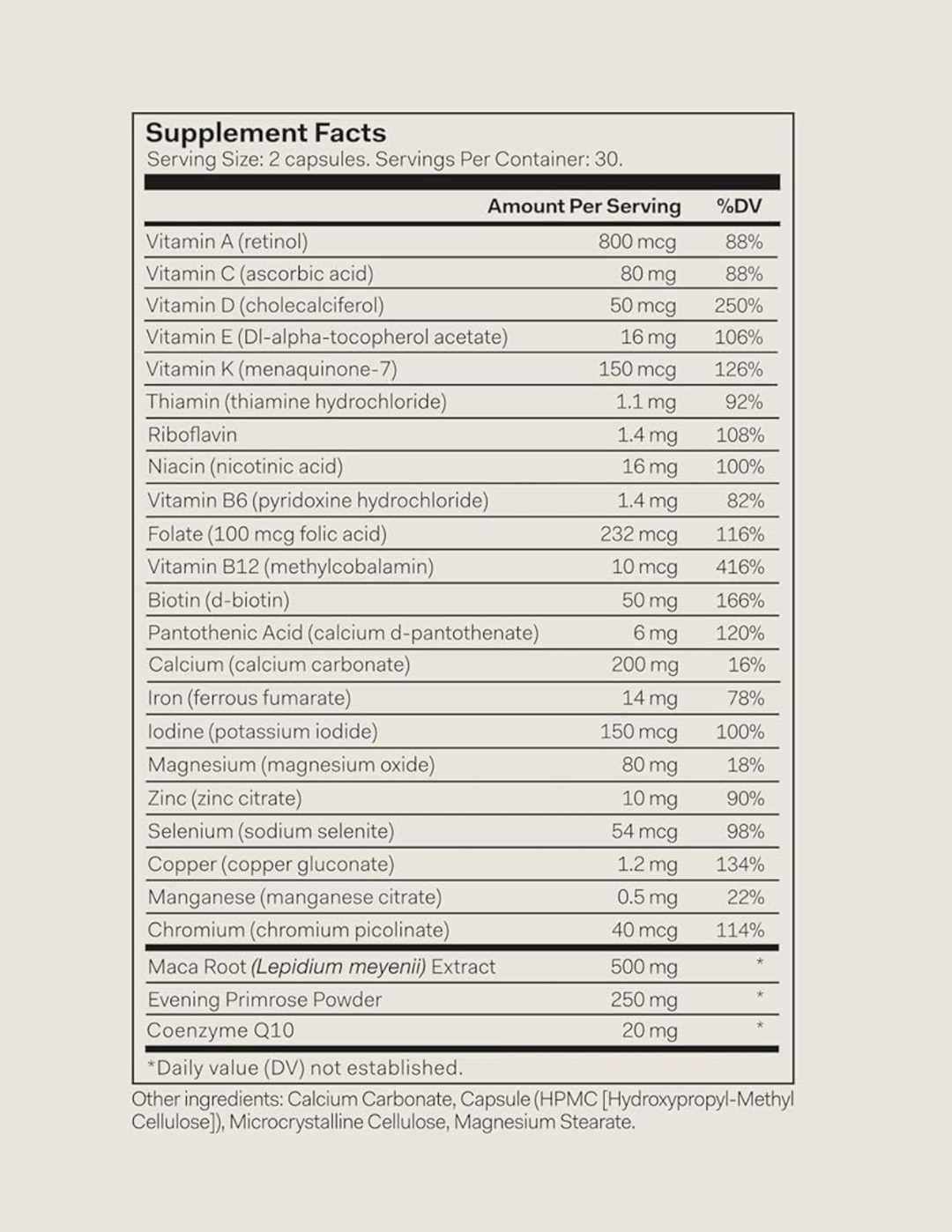 Supplement Facts
Serving Size: 2 capsules. Servings Per Container: 30.

| | Amount Per Serving | %DV |
|---|---|---|
| Vitamin A (retinol) | 800 mcg | 88% |
| Vitamin C (ascorbic acid) | 80 mg | 88% |
| Vitamin D (cholecalciferol) | 50 mcg | 250% |
| Vitamin E (Dl-alpha-tocopherol acetate) | 16 mg | 106% |
| Vitamin K (menaquinone-7) | 150 mcg | 126% |
| Thiamin (thiamine hydrochloride) | 1.1 mg | 92% |
| Riboflavin | 1.4 mg | 108% |
| Niacin (nicotinic acid) | 16 mg | 100% |
| Vitamin B6 (pyridoxine hydrochloride) | 1.4 mg | 82% |
| Folate (100 mcg folic acid) | 232 mcg | 116% |
| Vitamin B12 (methylcobalamin) | 10 mcg | 416% |
| Biotin (d-biotin) | 50 mg | 166% |
| Pantothenic Acid (calcium d-pantothenate) | 6 mg | 120% |
| Calcium (calcium carbonate) | 200 mg | 16% |
| Iron (ferrous fumarate) | 14 mg | 78% |
| Iodine (potassium iodide) | 150 mcg | 100% |
| Magnesium (magnesium oxide) | 80 mg | 18% |
| Zinc (zinc citrate) | 10 mg | 90% |
| Selenium (sodium selenite) | 54 mcg | 98% |
| Copper (copper gluconate) | 1.2 mg | 134% |
| Manganese (manganese citrate) | 0.5 mg | 22% |
| Chromium (chromium picolinate) | 40 mcg | 114% |
| Maca Root (Lepidium meyenii) Extract | 500 mg | * |
| Evening Primrose Powder | 250 mg | * |
| Coenzyme Q10 | 20 mg | * |

*Daily value (DV) not established.

Other ingredients: Calcium Carbonate, Capsule (HPMC [Hydroxypropyl-Methyl Cellulose]), Microcrystalline Cellulose, Magnesium Stearate.